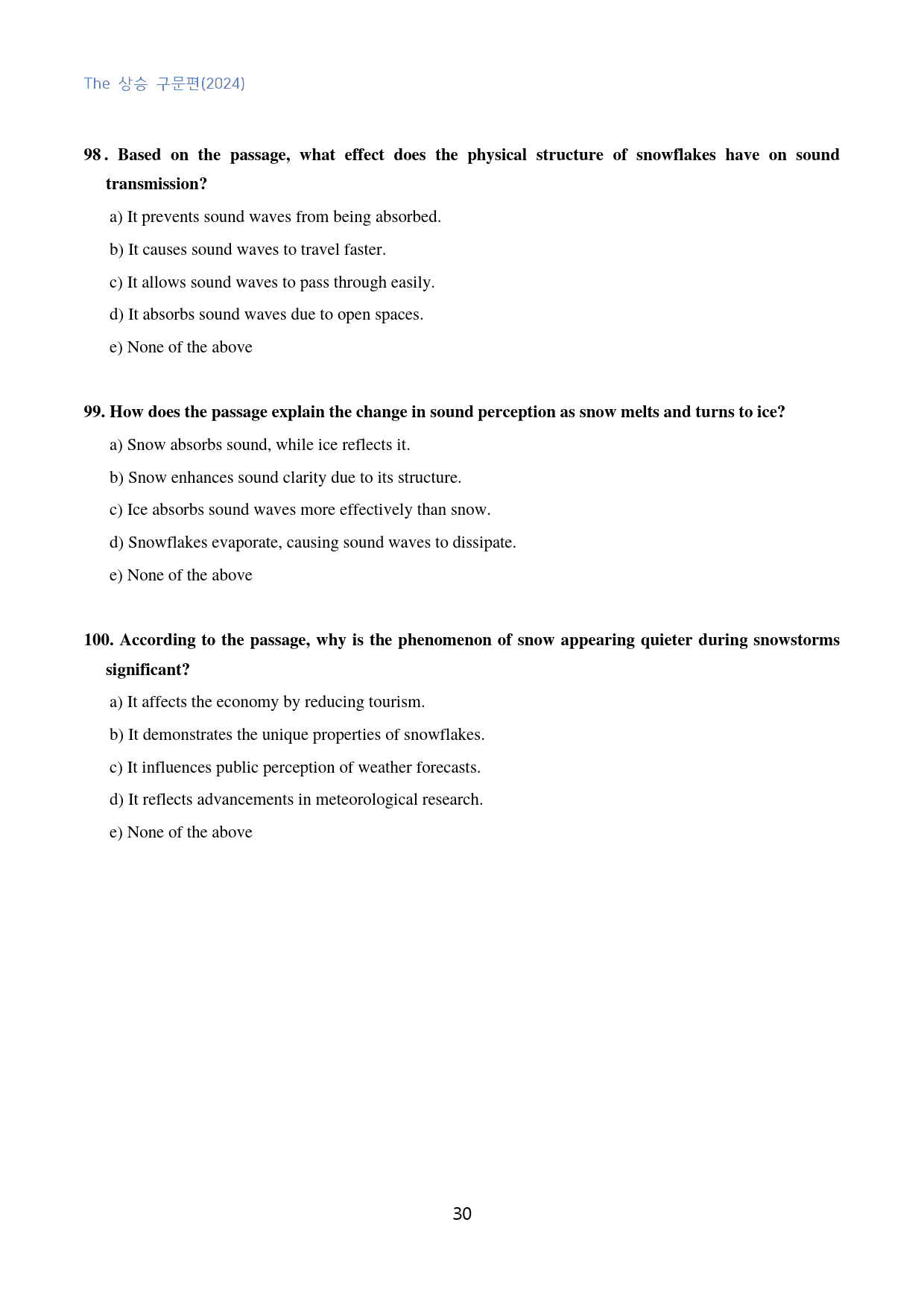 The 상승 구문편(2024)

98. Based on the passage, what effect does the physical structure of snowflakes have on sound transmission?

a) It prevents sound waves from being absorbed.

b) It causes sound waves to travel faster.

c) It allows sound waves to pass through easily.

d) It absorbs sound waves due to open spaces.

e) None of the above

99. How does the passage explain the change in sound perception as snow melts and turns to ice?

a) Snow absorbs sound, while ice reflects it.

b) Snow enhances sound clarity due to its structure.

c) Ice absorbs sound waves more effectively than snow.

d) Snowflakes evaporate, causing sound waves to dissipate.

e) None of the above

100. According to the passage, why is the phenomenon of snow appearing quieter during snowstorms significant?

a) It affects the economy by reducing tourism.

b) It demonstrates the unique properties of snowflakes.

c) It influences public perception of weather forecasts.

d) It reflects advancements in meteorological research.

e) None of the above

30